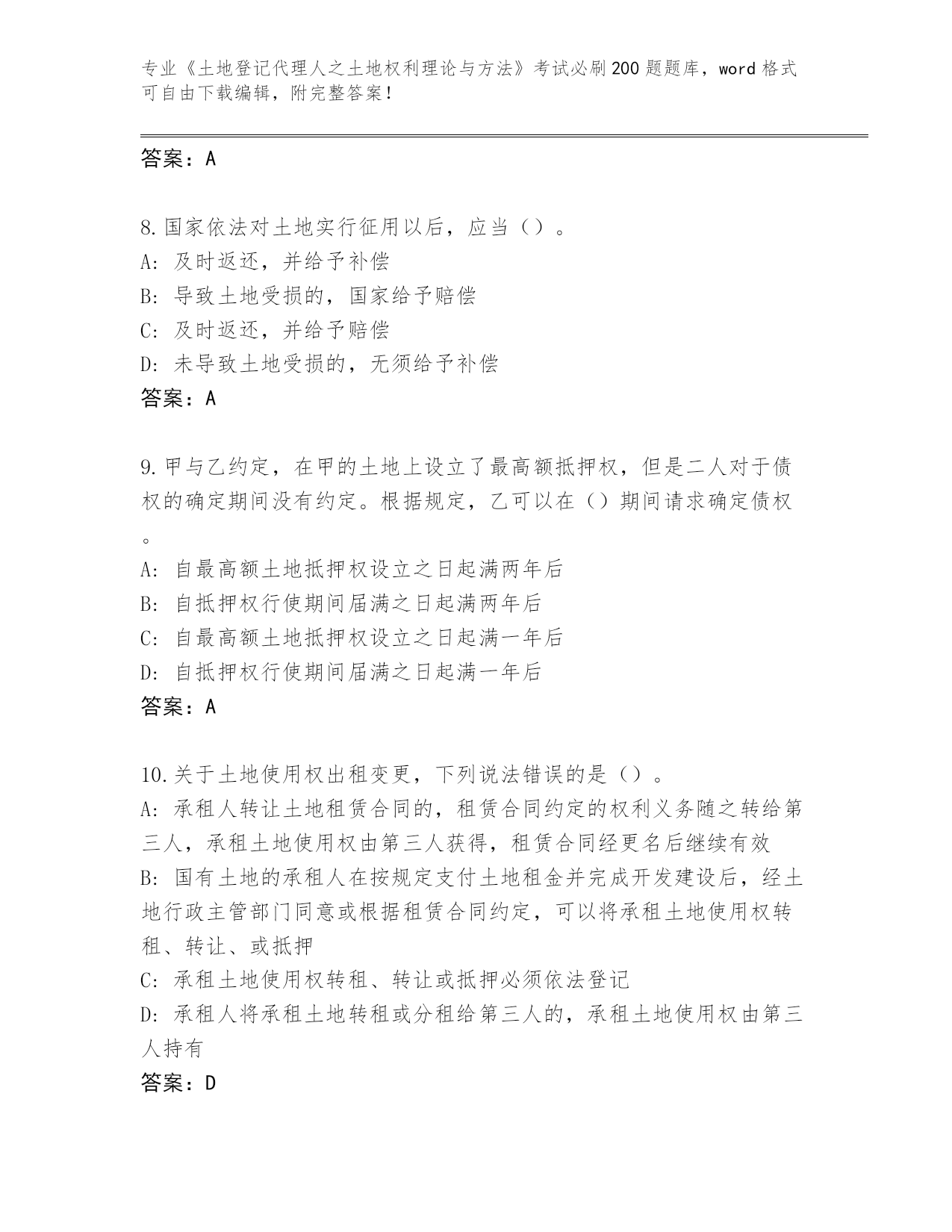 专业《土地登记代理人之土地权利理论与方法》考试必刷200题题库，word格式可自由下载编辑，附完整答案！

答案：A

8.国家依法对土地实行征用以后，应当（）。
A：及时返还，并给予补偿
B：导致土地受损的，国家给予赔偿
C：及时返还，并给予赔偿
D：未导致土地受损的，无须给予补偿
答案：A

9.甲与乙约定，在甲的土地上设立了最高额抵押权，但是二人对于债权的确定期间没有约定。根据规定，乙可以在（）期间请求确定债权。
A：自最高额土地抵押权设立之日起满两年后
B：自抵押权行使期间届满之日起满两年后
C：自最高额土地抵押权设立之日起满一年后
D：自抵押权行使期间届满之日起满一年后
答案：A

10.关于土地使用权出租变更，下列说法错误的是（）。
A：承租人转让土地租赁合同的，租赁合同约定的权利义务随之转给第三人，承租土地使用权由第三人获得，租赁合同经更名后继续有效
B：国有土地的承租人在按规定支付土地租金并完成开发建设后，经土地行政主管部门同意或根据租赁合同约定，可以将承租土地使用权转租、转让、或抵押
C：承租土地使用权转租、转让或抵押必须依法登记
D：承租人将承租土地转租或分租给第三人的，承租土地使用权由第三人持有
答案：D